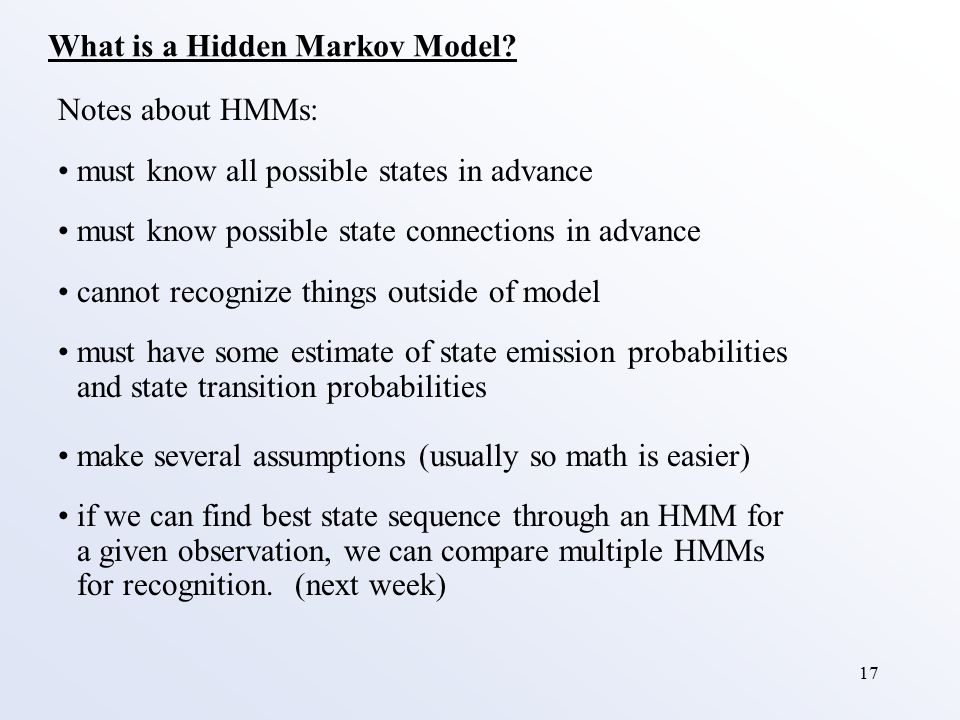 What is a Hidden Markov Model?

Notes about HMMs:

• must know all possible states in advance

• must know possible state connections in advance

• cannot recognize things outside of model

• must have some estimate of state emission probabilities and state transition probabilities

• make several assumptions (usually so math is easier)

• if we can find best state sequence through an HMM for a given observation, we can compare multiple HMMs for recognition. (next week)

17